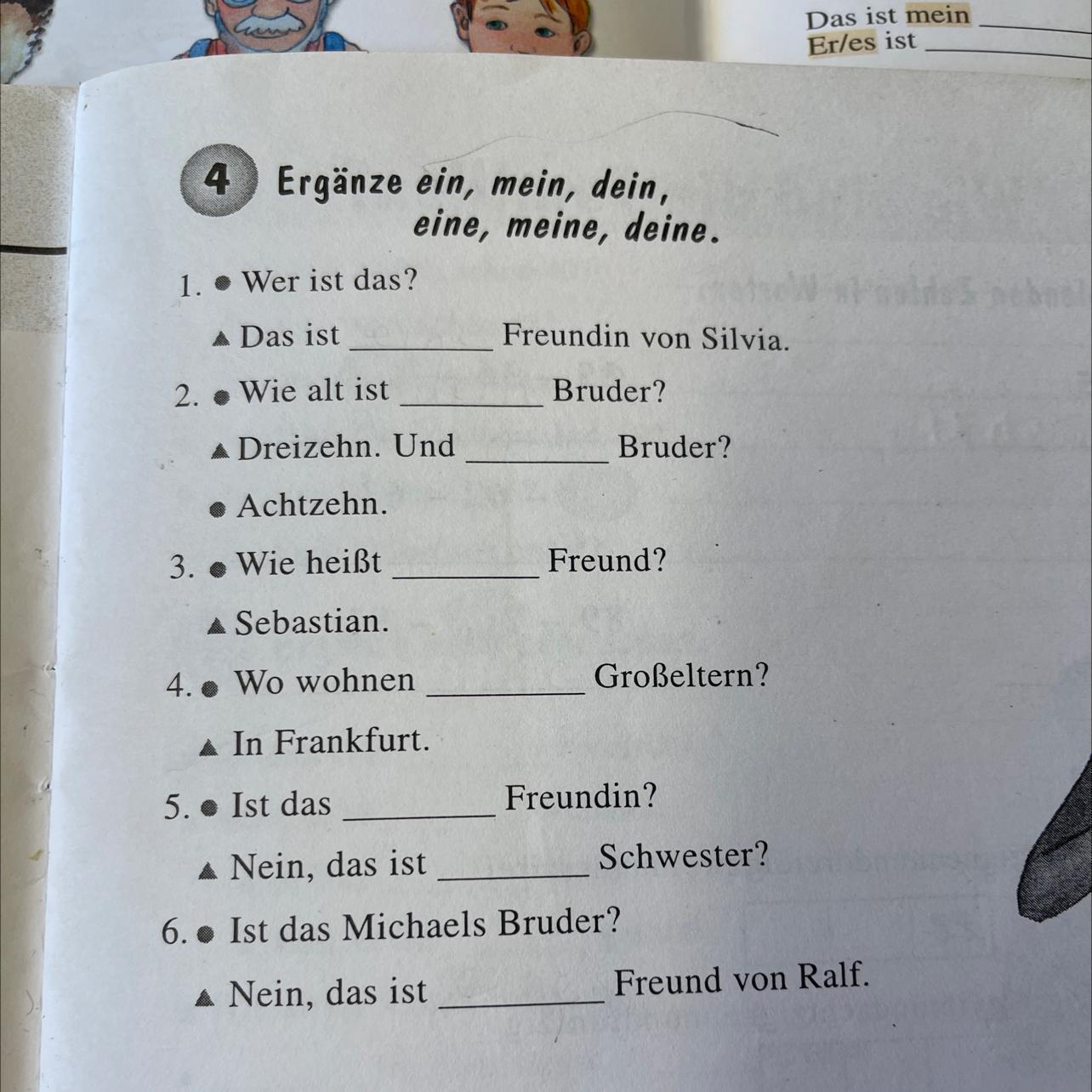 Das ist mein ____
Er/es ist ____

4 Ergänze ein, mein, dein, eine, meine, deine.

1. • Wer ist das?
▲ Das ist ____ Freundin von Silvia.
2. • Wie alt ist ____ Bruder?
▲ Dreizehn. Und ____ Bruder?
• Achtzehn.
3. • Wie heißt ____ Freund?
▲ Sebastian.
4. • Wo wohnen ____ Großeltern?
▲ In Frankfurt.
5. • Ist das ____ Freundin?
▲ Nein, das ist ____ Schwester?
6. • Ist das Michaels Bruder?
▲ Nein, das ist ____ Freund von Ralf.